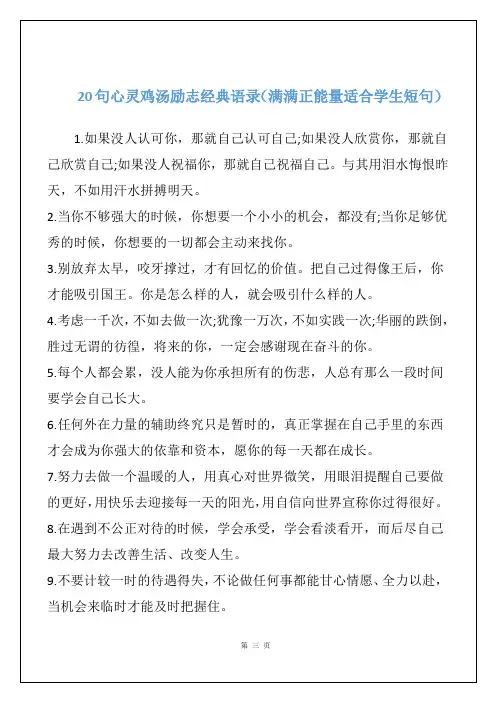 20句心灵鸡汤励志经典语录(满满正能量适合学生短句)

1.如果没人认可你，那就自己认可自己;如果没人欣赏你，那就自己欣赏自己;如果没人祝福你，那就自己祝福自己。与其用泪水悔恨昨天，不如用汗水拼搏明天。

2.当你不够强大的时候，你想要一个小小的机会，都没有;当你足够优秀的时候，你想要的一切都会主动来找你。

3.别放弃太早，咬牙撑过，才有回忆的价值。把自己过得像王后，你才能吸引国王。你是怎么样的人，就会吸引什么样的人。

4.考虑一千次，不如去做一次;犹豫一万次，不如实践一次;华丽的跌倒，胜过无谓的彷徨，将来的你，一定会感谢现在奋斗的你。

5.每个人都会累，没人能为你承担所有的伤悲，人总有那么一段时间要学会自己长大。

6.任何外在力量的辅助终究只是暂时的，真正掌握在自己手里的东西才会成为你强大的依靠和资本，愿你的每一天都在成长。

7.努力去做一个温暖的人，用真心对世界微笑，用眼泪提醒自己要做的更好，用快乐去迎接每一天的阳光，用自信向世界宣称你过得很好。

8.在遇到不公正对待的时候，学会承受，学会看淡看开，而后尽自己最大努力去改善生活、改变人生。

9.不要计较一时的待遇得失，不论做任何事都能甘心情愿、全力以赴，当机会来临时才能及时把握住。

第 三 页